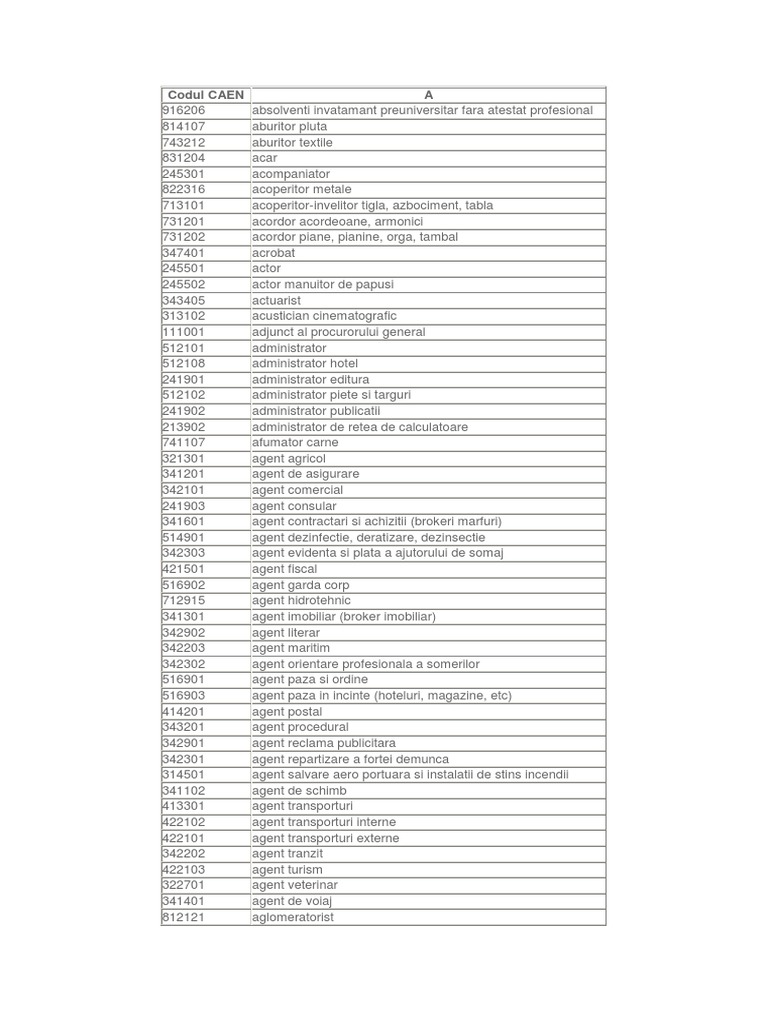 | Codul CAEN | A |
|---|---|
| 916206 | absolventi invatamant preuniversitar fara atestat profesional |
| 814107 | aburitor pluta |
| 743212 | aburitor textile |
| 831204 | acar |
| 245301 | acompaniator |
| 822316 | acoperitor metale |
| 713101 | acoperitor-invelitor tigla, azbociment, tabla |
| 731201 | acordor acordeoane, armonici |
| 731202 | acordor piane, pianine, orga, tambal |
| 347401 | acrobat |
| 245501 | actor |
| 245502 | actor manuitor de papusi |
| 343405 | actuarist |
| 313102 | acustician cinematografic |
| 111001 | adjunct al procurorului general |
| 512101 | administrator |
| 512108 | administrator hotel |
| 241901 | administrator editura |
| 512102 | administrator piete si targuri |
| 241902 | administrator publicatii |
| 213902 | administrator de retea de calculatoare |
| 741107 | afumator carne |
| 321301 | agent agricol |
| 341201 | agent de asigurare |
| 342101 | agent comercial |
| 241903 | agent consular |
| 341601 | agent contractari si achizitii (brokeri marfuri) |
| 514901 | agent dezinfectie, deratizare, dezinsectie |
| 342303 | agent evidenta si plata a ajutorului de somaj |
| 421501 | agent fiscal |
| 516902 | agent garda corp |
| 712915 | agent hidrotehnic |
| 341301 | agent imobiliar (broker imobiliar) |
| 342902 | agent literar |
| 342203 | agent maritim |
| 342302 | agent orientare profesionala a somerilor |
| 516901 | agent paza si ordine |
| 516903 | agent paza in incinte (hoteluri, magazine, etc) |
| 414201 | agent postal |
| 343201 | agent procedural |
| 342901 | agent reclama publicitara |
| 342301 | agent repartizare a fortei demunca |
| 314501 | agent salvare aero portuara si instalatii de stins incendii |
| 341102 | agent de schimb |
| 413301 | agent transporturi |
| 422102 | agent transporturi interne |
| 422101 | agent transporturi externe |
| 342202 | agent tranzit |
| 422103 | agent turism |
| 322701 | agent veterinar |
| 341401 | agent de voiaj |
| 812121 | aglomeratorist |